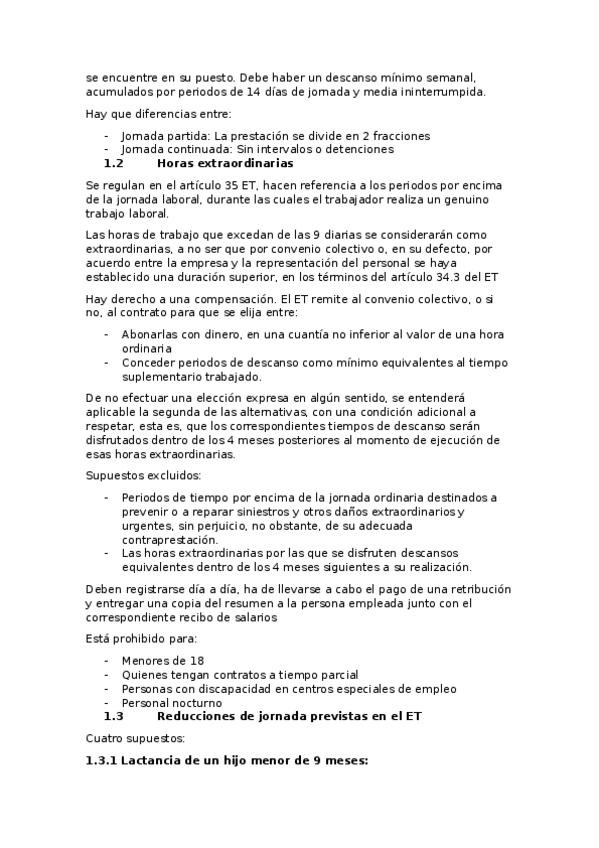 se encuentre en su puesto. Debe haber un descanso mínimo semanal, acumulados por periodos de 14 días de jornada y media ininterrumpida.

Hay que diferencias entre:

- Jornada partida: La prestación se divide en 2 fracciones
- Jornada continuada: Sin intervalos o detenciones

1.2 Horas extraordinarias

Se regulan en el artículo 35 ET, hacen referencia a los periodos por encima de la jornada laboral, durante las cuales el trabajador realiza un genuino trabajo laboral.

Las horas de trabajo que excedan de las 9 diarias se considerarán como extraordinarias, a no ser que por convenio colectivo o, en su defecto, por acuerdo entre la empresa y la representación del personal se haya establecido una duración superior, en los términos del artículo 34.3 del ET

Hay derecho a una compensación. El ET remite al convenio colectivo, o si no, al contrato para que se elija entre:

- Abonarlas con dinero, en una cuantía no inferior al valor de una hora ordinaria
- Conceder periodos de descanso como mínimo equivalentes al tiempo suplementario trabajado.

De no efectuar una elección expresa en algún sentido, se entenderá aplicable la segunda de las alternativas, con una condición adicional a respetar, esta es, que los correspondientes tiempos de descanso serán disfrutados dentro de los 4 meses posteriores al momento de ejecución de esas horas extraordinarias.

Supuestos excluidos:

- Periodos de tiempo por encima de la jornada ordinaria destinados a prevenir o a reparar siniestros y otros daños extraordinarios y urgentes, sin perjuicio, no obstante, de su adecuada contraprestación.
- Las horas extraordinarias por las que se disfruten descansos equivalentes dentro de los 4 meses siguientes a su realización.

Deben registrarse día a día, ha de llevarse a cabo el pago de una retribución y entregar una copia del resumen a la persona empleada junto con el correspondiente recibo de salarios

Está prohibido para:

- Menores de 18
- Quienes tengan contratos a tiempo parcial
- Personas con discapacidad en centros especiales de empleo
- Personal nocturno

1.3 Reducciones de jornada previstas en el ET

Cuatro supuestos:

1.3.1 Lactancia de un hijo menor de 9 meses: